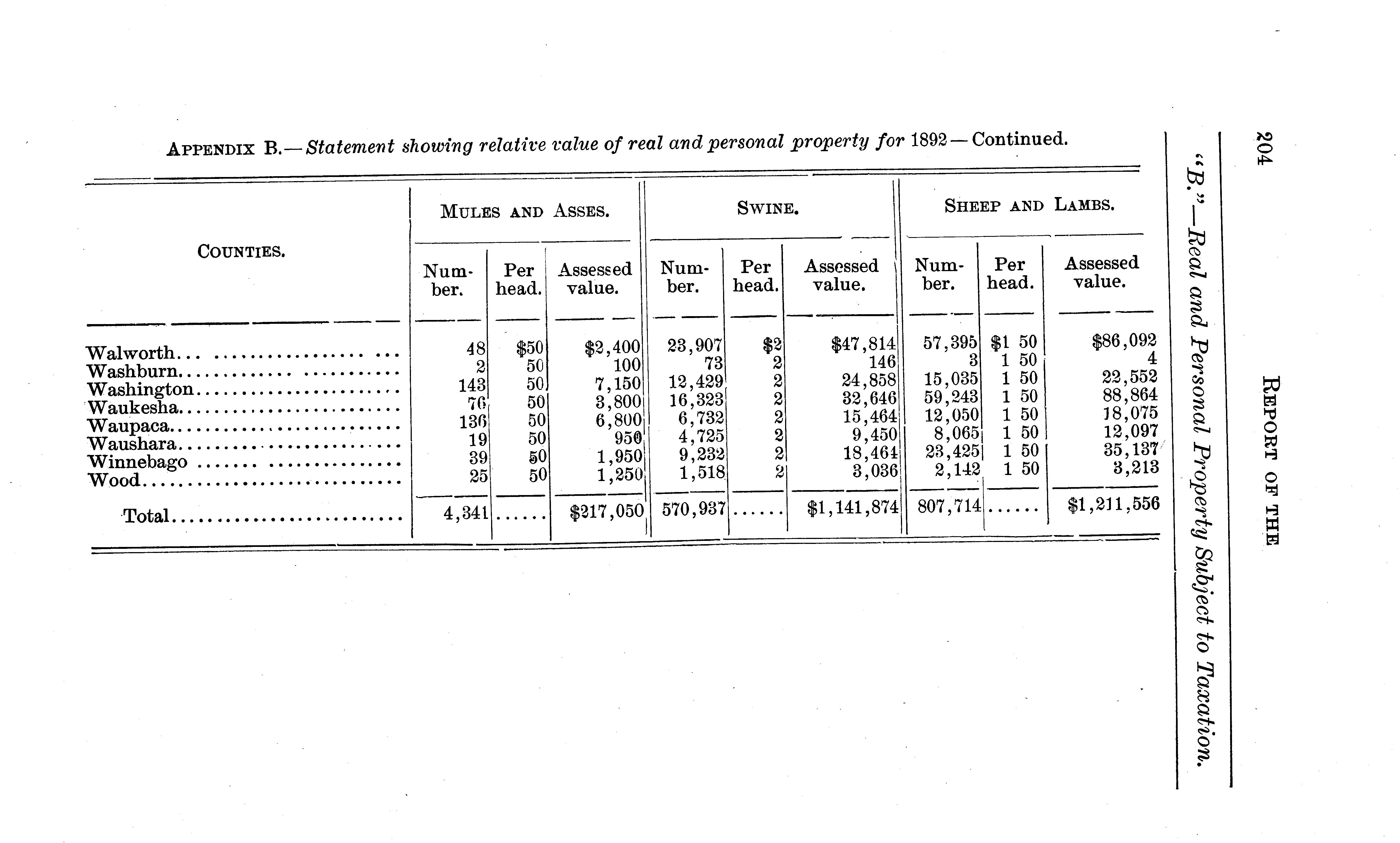 204 REPORT OF THE

"B."—Real and Personal Property Subject to Taxation.

APPENDIX B.—Statement showing relative value of real and personal property for 1892—Continued.

| COUNTIES. | MULES AND ASSES. Number. | MULES AND ASSES. Per head. | MULES AND ASSES. Assessed value. | SWINE. Number. | SWINE. Per head. | SWINE. Assessed value. | SHEEP AND LAMBS. Number. | SHEEP AND LAMBS. Per head. | SHEEP AND LAMBS. Assessed value. |
|---|---|---|---|---|---|---|---|---|---|
| Walworth... | 48 | $50 | $2,400 | 23,907 | $2 | $47,814 | 57,395 | $1 50 | $86,092 |
| Washburn... | 2 | 50 | 100 | 73 | 2 | 146 | 3 | 1 50 | 4 |
| Washington... | 143 | 50 | 7,150 | 12,429 | 2 | 24,858 | 15,035 | 1 50 | 22,552 |
| Waukesha... | 76 | 50 | 3,800 | 16,323 | 2 | 32,646 | 59,243 | 1 50 | 88,864 |
| Waupaca... | 136 | 50 | 6,800 | 6,732 | 2 | 15,464 | 12,050 | 1 50 | 18,075 |
| Waushara... | 19 | 50 | 950 | 4,725 | 2 | 9,450 | 8,065 | 1 50 | 12,097 |
| Winnebago... | 39 | 50 | 1,950 | 9,232 | 2 | 18,464 | 23,425 | 1 50 | 35,137 |
| Wood... | 25 | 50 | 1,250 | 1,518 | 2 | 3,036 | 2,142 | 1 50 | 3,213 |
| Total... | 4,341 | ...... | $217,050 | 570,937 | ...... | $1,141,874 | 807,714 | ...... | $1,211,556 |